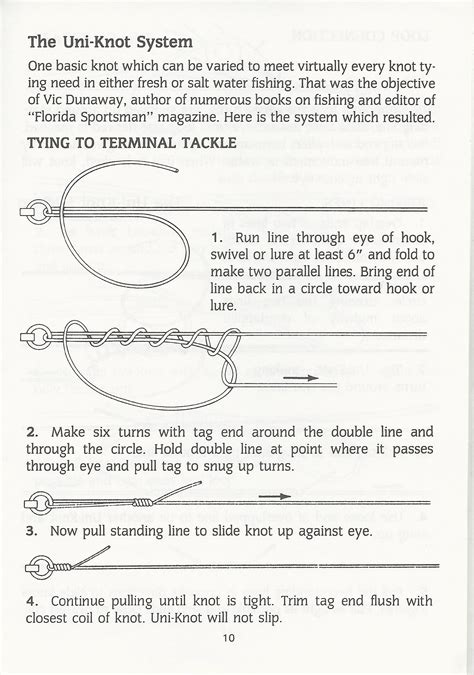 The Uni-Knot System

One basic knot which can be varied to meet virtually every knot tying need in either fresh or salt water fishing. That was the objective of Vic Dunaway, author of numerous books on fishing and editor of "Florida Sportsman" magazine. Here is the system which resulted.

TYING TO TERMINAL TACKLE

1. Run line through eye of hook, swivel or lure at least 6" and fold to make two parallel lines. Bring end of line back in a circle toward hook or lure.

2. Make six turns with tag end around the double line and through the circle. Hold double line at point where it passes through eye and pull tag to snug up turns.

3. Now pull standing line to slide knot up against eye.

4. Continue pulling until knot is tight. Trim tag end flush with closest coil of knot. Uni-Knot will not slip.

10